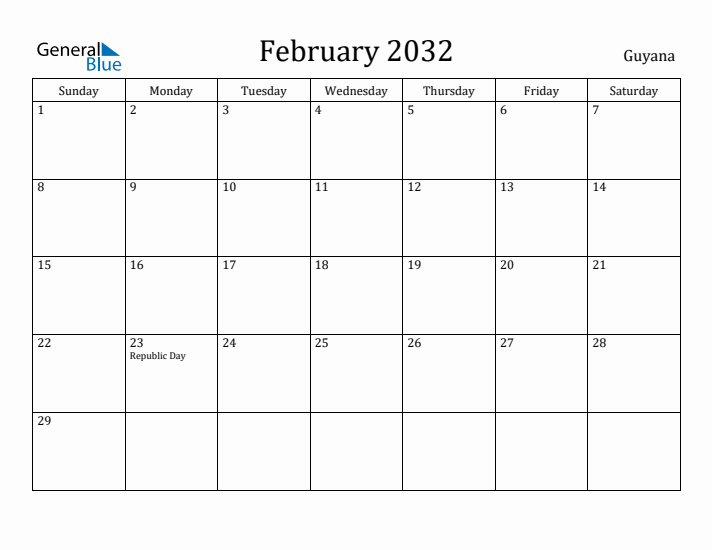 General Blue

February 2032

Guyana

| Sunday | Monday | Tuesday | Wednesday | Thursday | Friday | Saturday |
|---|---|---|---|---|---|---|
| 1 | 2 | 3 | 4 | 5 | 6 | 7 |
| 8 | 9 | 10 | 11 | 12 | 13 | 14 |
| 15 | 16 | 17 | 18 | 19 | 20 | 21 |
| 22 | 23 Republic Day | 24 | 25 | 26 | 27 | 28 |
| 29 | | | | | | |